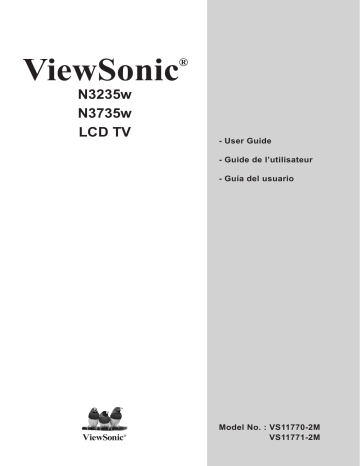 ViewSonic®
N3235w
N3735w
LCD TV

- User Guide
- Guide de l'utilisateur
- Guía del usuario

ViewSonic®

Model No. : VS11770-2M
VS11771-2M